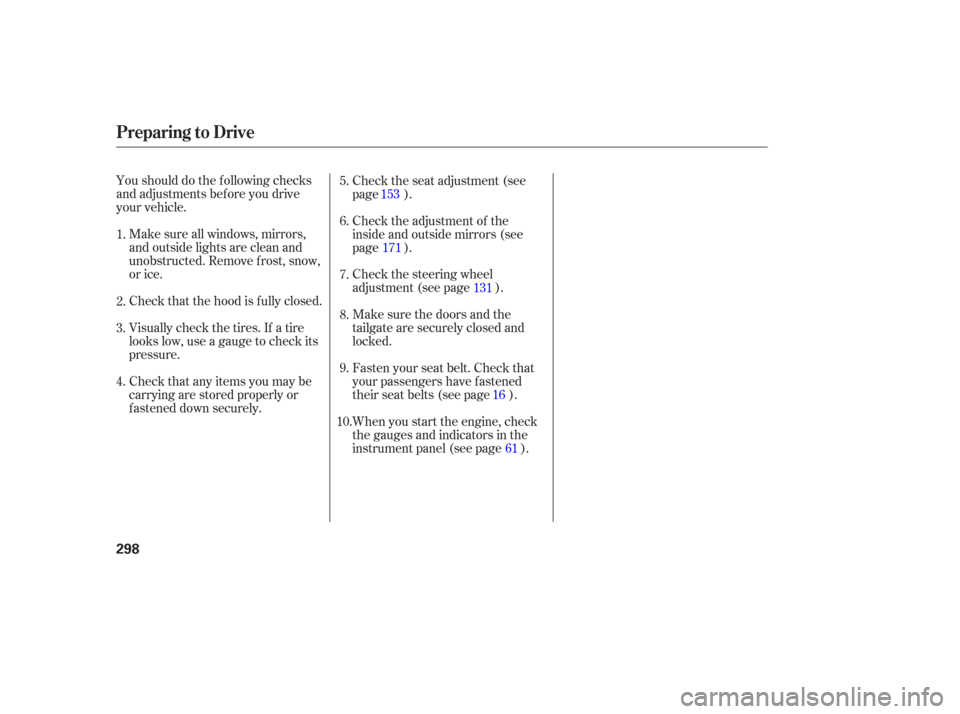 Preparing to Drive

You should do the following checks and adjustments before you drive your vehicle.

1. Make sure all windows, mirrors, and outside lights are clean and unobstructed. Remove frost, snow, or ice.

2. Check that the hood is fully closed.

3. Visually check the tires. If a tire looks low, use a gauge to check its pressure.

4. Check that any items you may be carrying are stored properly or fastened down securely.

5. Check the seat adjustment (see page 153 ).

6. Check the adjustment of the inside and outside mirrors (see page 171 ).

7. Check the steering wheel adjustment (see page 131 ).

8. Make sure the doors and the tailgate are securely closed and locked.

9. Fasten your seat belt. Check that your passengers have fastened their seat belts (see page 16 ).

10. When you start the engine, check the gauges and indicators in the instrument panel (see page 61 ).

298

carmanualsonline.info